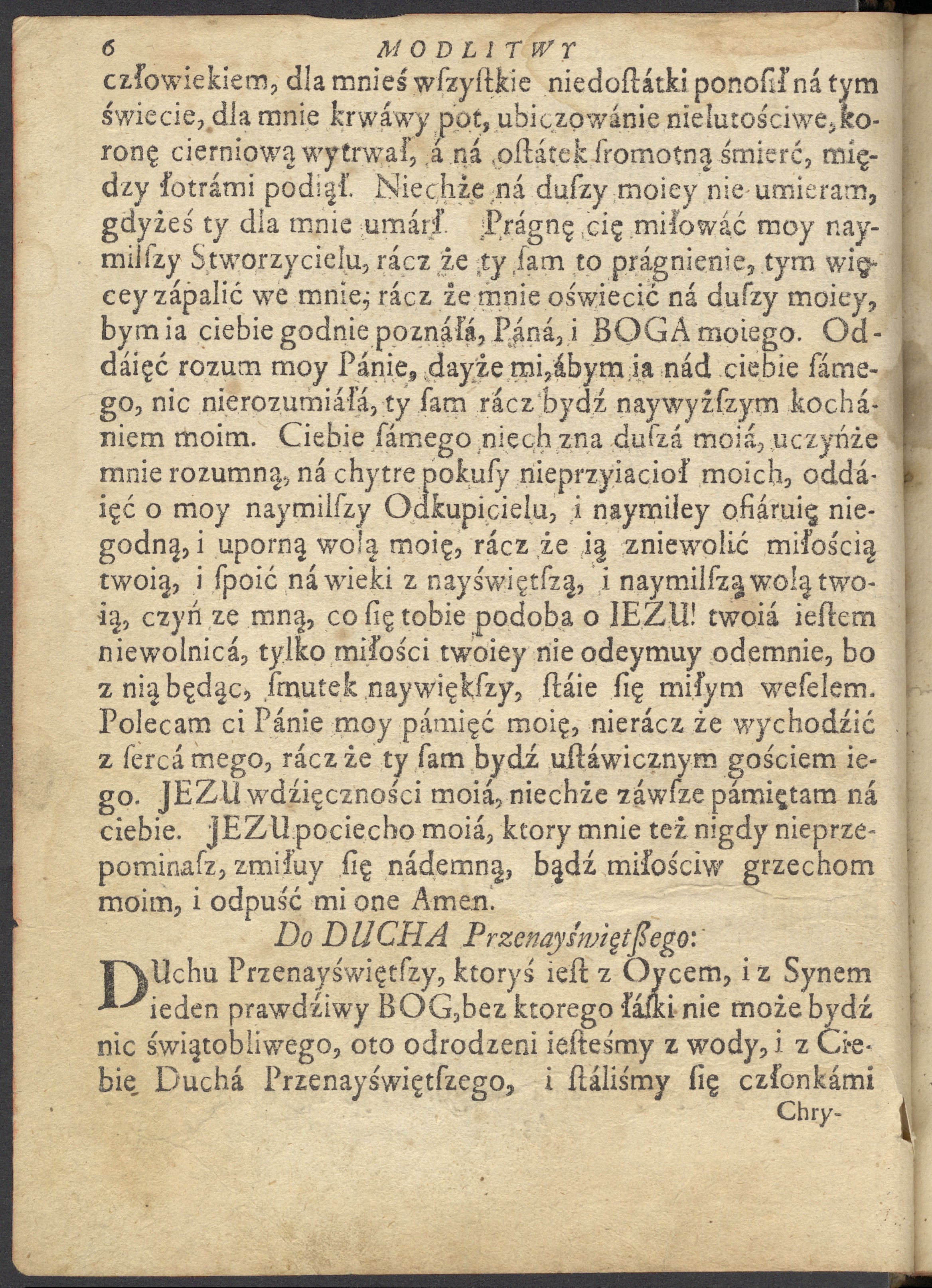 6 MODLITWY

człowiekiem, dla mnieś wſzyſtkie niedoſtátki ponoſił ná tym świecie, dla mnie krwáwy pot, ubiczowánie nielutościwe, koronę cierniową wytrwał, á ná oſtátek ſromotną śmierć, między łotrámi podiął. Niechże ná duſzy moiey nie umieram, gdyżeś ty dla mnie umárł. Prágnę cię miłowáć moy naymilſzy Stworzycielu, rácz że ty ſam to prágnienie, tym więcey zápalić we mnie; rácz że mnie oświecić ná duſzy moiey, bym ia ciebie godnie poznáłá, Páná, i BOGA moiego. Oddáięć rozum moy Pánie, dayże mi, ábym ia nád ciebie ſámego, nic nierozumiáłá, ty ſam rácz bydź naywyżſzym kochániem moim. Ciebie ſámego niech zna duſzá moiá, uczyńże mnie rozumną, ná chytre pokuſy nieprzyiacioł moich, oddáięć o moy naymilſzy Odkupicielu, i naymiley ofiáruię niegodną, i uporną wolą moię, rácz że ią zniewolić miłością twoią, i ſpoić ná wieki z nayświętſzą, i naymilſzą wolą twoią, czyń ze mną, co ſię tobie podoba o IEZU! twoiá ieſtem niewolnicá, tylko miłości twoiey nie odeymuy odemnie, bo z nią będąc, ſmutek naywiękſzy, ſtáie ſię miłym weſelem. Polecam ci Pánie moy pámięć moię, nierácz że wychodźić z ſercá mego, rácz że ty ſam bydź uſtáwicznym gościem iego. JEZU wdźięczności moiá, niechże záwſze pámiętam ná ciebie. JEZU pociecho moiá, ktory mnie też nigdy nieprzepominaſz, zmiłuy ſię nádemną, bądź miłościw grzechom moim, i odpuść mi one Amen.

Do DUCHA Przenayświętßego:

DUchu Przenayświętſzy, ktoryś ieſt z Oycem, i z Synem ieden prawdźiwy BOG, bez ktorego łáſki nie może bydź nic świątobliwego, oto odrodzeni ieſteśmy z wody, i z Ciebie Duchá Przenayświętſzego, i ſtáliśmy ſię członkámi

Chry-